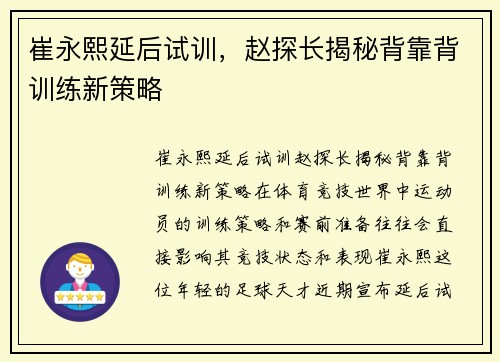 崔永熙延后试训，赵探长揭秘背靠背训练新策略

崔永熙延后试训赵探长揭秘背靠背训练新策略在体育竞技世界中运动员的训练策略和赛前准备往往会直接影响其竞技状态和表现崔永熙这位年轻的足球天才近期宣布延后试